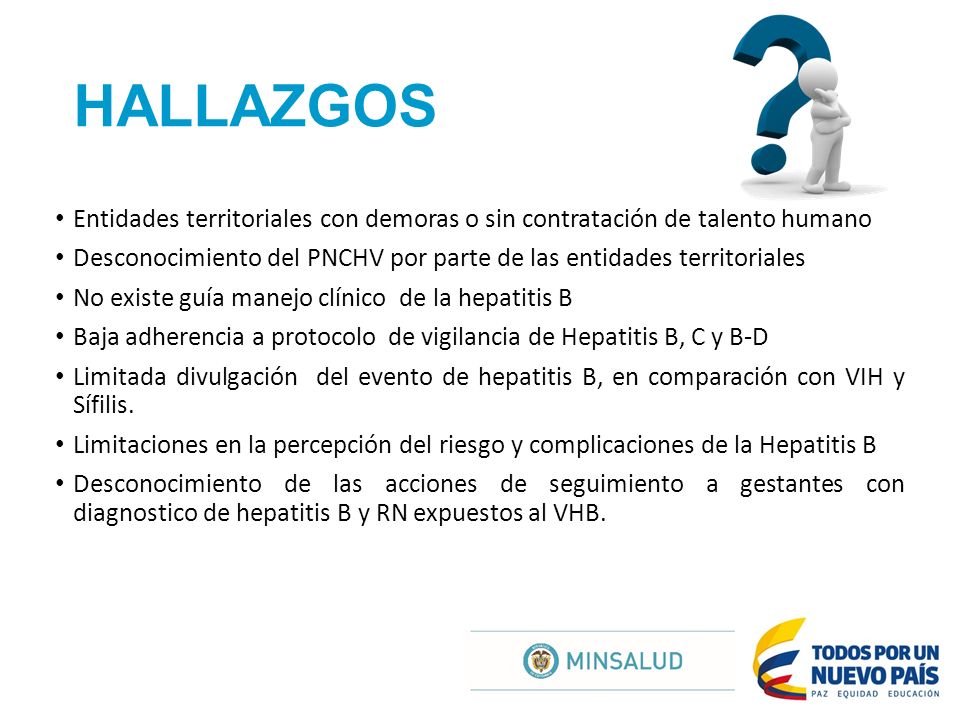 HALLAZGOS

• Entidades territoriales con demoras o sin contratación de talento humano
• Desconocimiento del PNCHV por parte de las entidades territoriales
• No existe guía manejo clínico de la hepatitis B
• Baja adherencia a protocolo de vigilancia de Hepatitis B, C y B-D
• Limitada divulgación del evento de hepatitis B, en comparación con VIH y Sífilis.
• Limitaciones en la percepción del riesgo y complicaciones de la Hepatitis B
• Desconocimiento de las acciones de seguimiento a gestantes con diagnostico de hepatitis B y RN expuestos al VHB.

MINSALUD

TODOS POR UN NUEVO PAÍS
PAZ EQUIDAD EDUCACIÓN